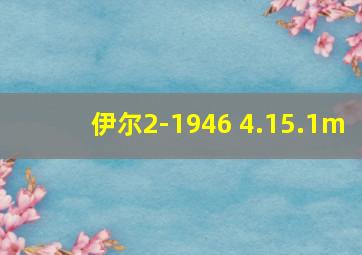 伊尔2-1946 4.15.1m